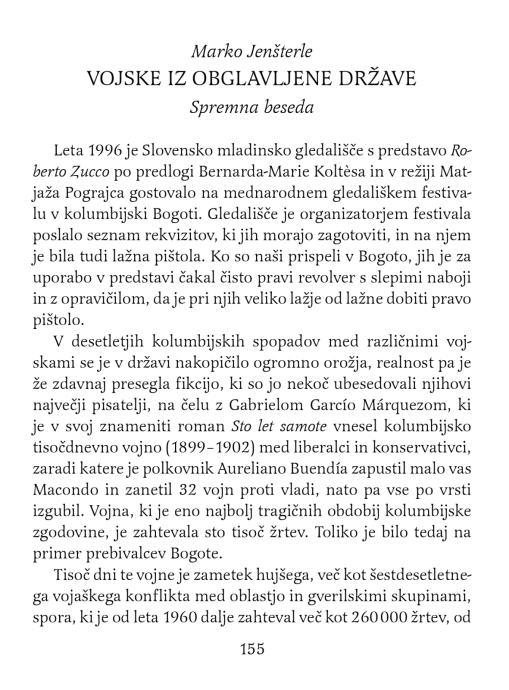 Marko Jenšterle
VOJSKE IZ OBGLAVLJENE DRŽAVE
Spremna beseda

Leta 1996 je Slovensko mladinsko gledališče s predstavo Roberto Zucco po predlogi Bernarda-Marie Koltèsa in v režiji Matjaža Pograjca gostovalo na mednarodnem gledališkem festivalu v kolumbijski Bogoti. Gledališče je organizatorjem festivala poslalo seznam rekvizitov, ki jih morajo zagotoviti, in na njem je bila tudi lažna pištola. Ko so naši prispeli v Bogoto, jih je za uporabo v predstavi čakal čisto pravi revolver s slepimi naboji in z opravičilom, da je pri njih veliko lažje od lažne dobiti pravo pištolo.

V desetletjih kolumbijskih spopadov med različnimi vojskami se je v državi nakopičilo ogromno orožja, realnost pa je že zdavnaj presegla fikcijo, ki so jo nekoč ubesedovali njihovi največji pisatelji, na čelu z Gabrielom Garcío Márquezom, ki je v svoj znameniti roman Sto let samote vnesel kolumbijsko tisočdnevno vojno (1899–1902) med liberalci in konservativci, zaradi katere je polkovnik Aureliano Buendía zapustil malo vas Macondo in zanetil 32 vojn proti vladi, nato pa vse po vrsti izgubil. Vojna, ki je eno najbolj tragičnih obdobij kolumbijske zgodovine, je zahtevala sto tisoč žrtev. Toliko je bilo tedaj na primer prebivalcev Bogote.

Tisoč dni te vojne je zametek hujšega, več kot šestdesetletnega vojaškega konflikta med oblastjo in gverilskimi skupinami, spora, ki je od leta 1960 dalje zahteval več kot 260 000 žrtev, od

155